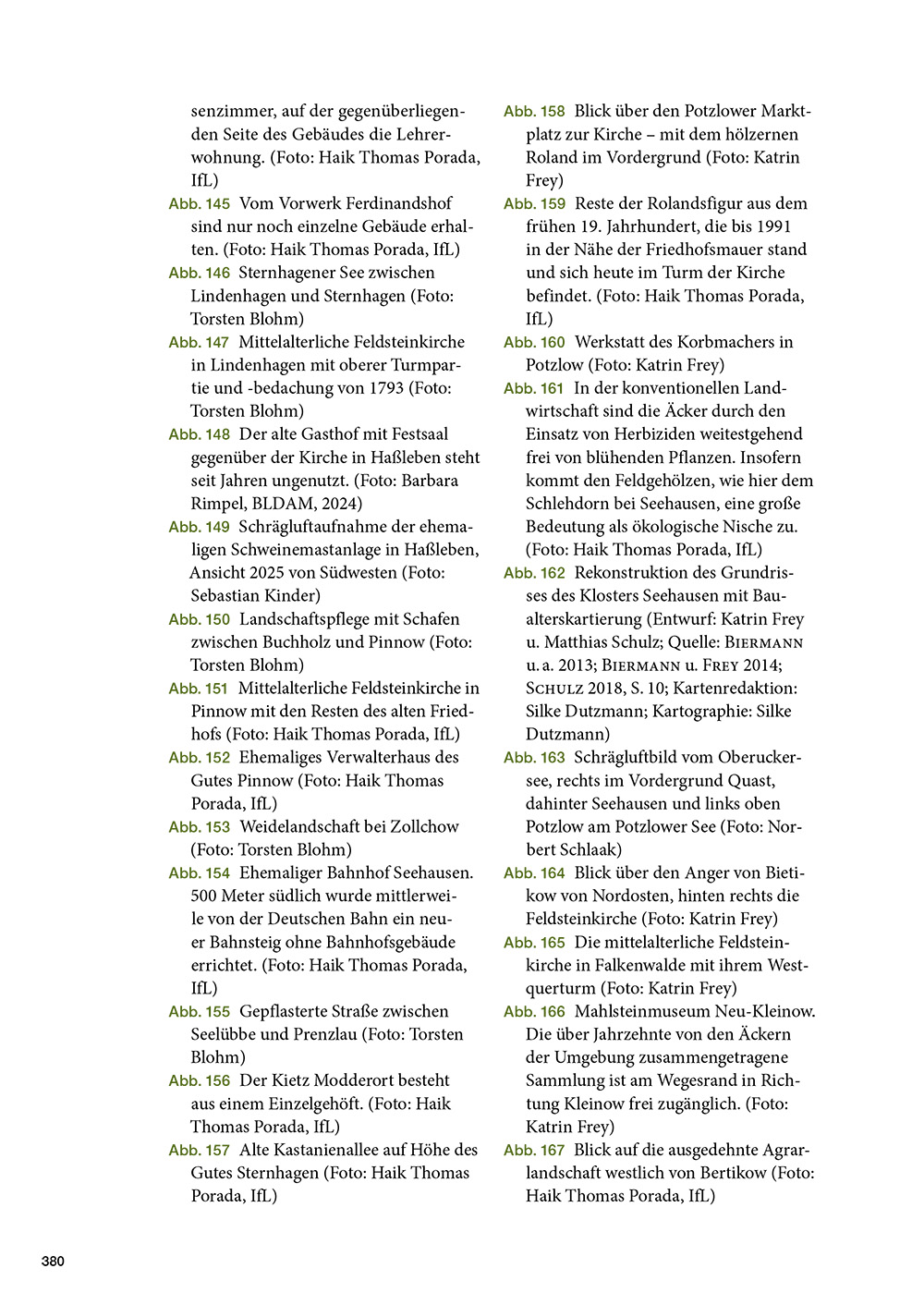 senzimmer, auf der gegenüberliegenden Seite des Gebäudes die Lehrerwohnung. (Foto: Haik Thomas Porada, IfL)

Abb. 145 Vom Vorwerk Ferdinandshof sind nur noch einzelne Gebäude erhalten. (Foto: Haik Thomas Porada, IfL)

Abb. 146 Sternhagener See zwischen Lindenhagen und Sternhagen (Foto: Torsten Blohm)

Abb. 147 Mittelalterliche Feldsteinkirche in Lindenhagen mit oberer Turmpartie und -bedachung von 1793 (Foto: Torsten Blohm)

Abb. 148 Der alte Gasthof mit Festsaal gegenüber der Kirche in Haßleben steht seit Jahren ungenutzt. (Foto: Barbara Rimpel, BLDAM, 2024)

Abb. 149 Schrägluftaufnahme der ehemaligen Schweinemastanlage in Haßleben, Ansicht 2025 von Südwesten (Foto: Sebastian Kinder)

Abb. 150 Landschaftspflege mit Schafen zwischen Buchholz und Pinnow (Foto: Torsten Blohm)

Abb. 151 Mittelalterliche Feldsteinkirche in Pinnow mit den Resten des alten Friedhofs (Foto: Haik Thomas Porada, IfL)

Abb. 152 Ehemaliges Verwalterhaus des Gutes Pinnow (Foto: Haik Thomas Porada, IfL)

Abb. 153 Weidelandschaft bei Zollchow (Foto: Torsten Blohm)

Abb. 154 Ehemaliger Bahnhof Seehausen. 500 Meter südlich wurde mittlerweile von der Deutschen Bahn ein neuer Bahnsteig ohne Bahnhofsgebäude errichtet. (Foto: Haik Thomas Porada, IfL)

Abb. 155 Gepflasterte Straße zwischen Seelübbe und Prenzlau (Foto: Torsten Blohm)

Abb. 156 Der Kietz Modderort besteht aus einem Einzelgehöft. (Foto: Haik Thomas Porada, IfL)

Abb. 157 Alte Kastanienallee auf Höhe des Gutes Sternhagen (Foto: Haik Thomas Porada, IfL)

Abb. 158 Blick über den Potzlower Marktplatz zur Kirche – mit dem hölzernen Roland im Vordergrund (Foto: Katrin Frey)

Abb. 159 Reste der Rolandsfigur aus dem frühen 19. Jahrhundert, die bis 1991 in der Nähe der Friedhofsmauer stand und sich heute im Turm der Kirche befindet. (Foto: Haik Thomas Porada, IfL)

Abb. 160 Werkstatt des Korbmachers in Potzlow (Foto: Katrin Frey)

Abb. 161 In der konventionellen Landwirtschaft sind die Äcker durch den Einsatz von Herbiziden weitestgehend frei von blühenden Pflanzen. Insofern kommt den Feldgehölzen, wie hier dem Schlehdorn bei Seehausen, eine große Bedeutung als ökologische Nische zu. (Foto: Haik Thomas Porada, IfL)

Abb. 162 Rekonstruktion des Grundrisses des Klosters Seehausen mit Baualterskartierung (Entwurf: Katrin Frey u. Matthias Schulz; Quelle: Biermann u. a. 2013; Biermann u. Frey 2014; Schulz 2018, S. 10; Kartenredaktion: Silke Dutzmann; Kartographie: Silke Dutzmann)

Abb. 163 Schrägluftbild vom Oberuckersee, rechts im Vordergrund Quast, dahinter Seehausen und links oben Potzlow am Potzlower See (Foto: Norbert Schlaak)

Abb. 164 Blick über den Anger von Bietikow von Nordosten, hinten rechts die Feldsteinkirche (Foto: Katrin Frey)

Abb. 165 Die mittelalterliche Feldsteinkirche in Falkenwalde mit ihrem Westquerturm (Foto: Katrin Frey)

Abb. 166 Mahlsteinmuseum Neu-Kleinow. Die über Jahrzehnte von den Äckern der Umgebung zusammengetragene Sammlung ist am Wegesrand in Richtung Kleinow frei zugänglich. (Foto: Katrin Frey)

Abb. 167 Blick auf die ausgedehnte Agrarlandschaft westlich von Bertikow (Foto: Haik Thomas Porada, IfL)

380